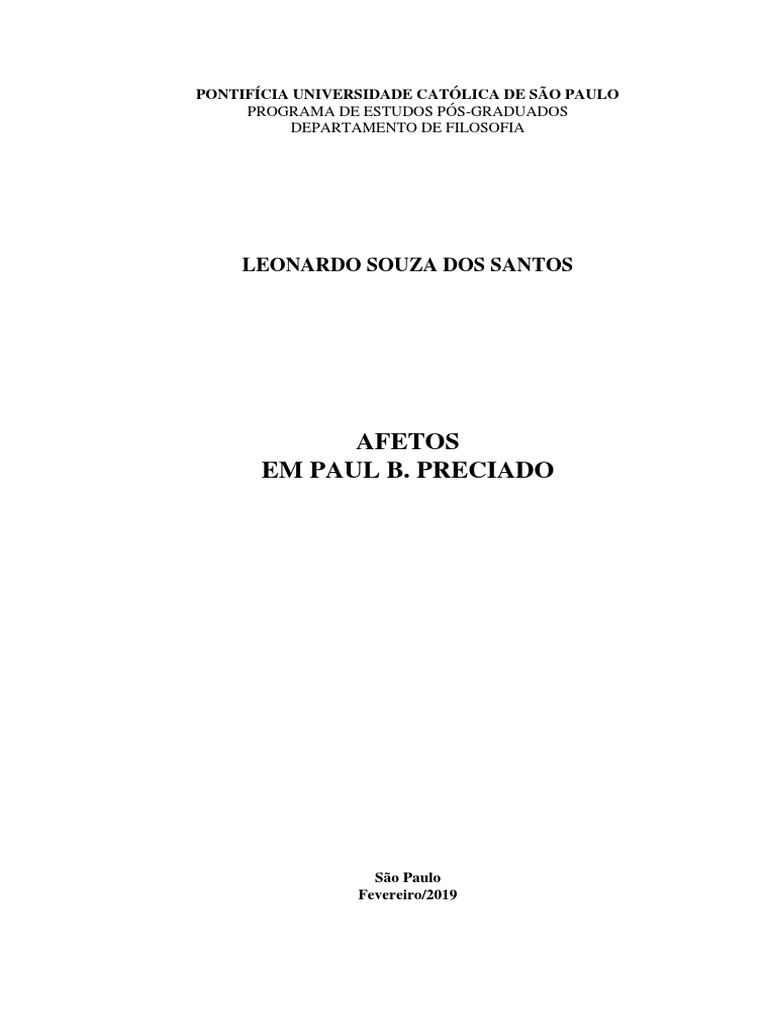 PONTIFÍCIA UNIVERSIDADE CATÓLICA DE SÃO PAULO
PROGRAMA DE ESTUDOS PÓS-GRADUADOS
DEPARTAMENTO DE FILOSOFIA

LEONARDO SOUZA DOS SANTOS

AFETOS
EM PAUL B. PRECIADO

São Paulo
Fevereiro/2019